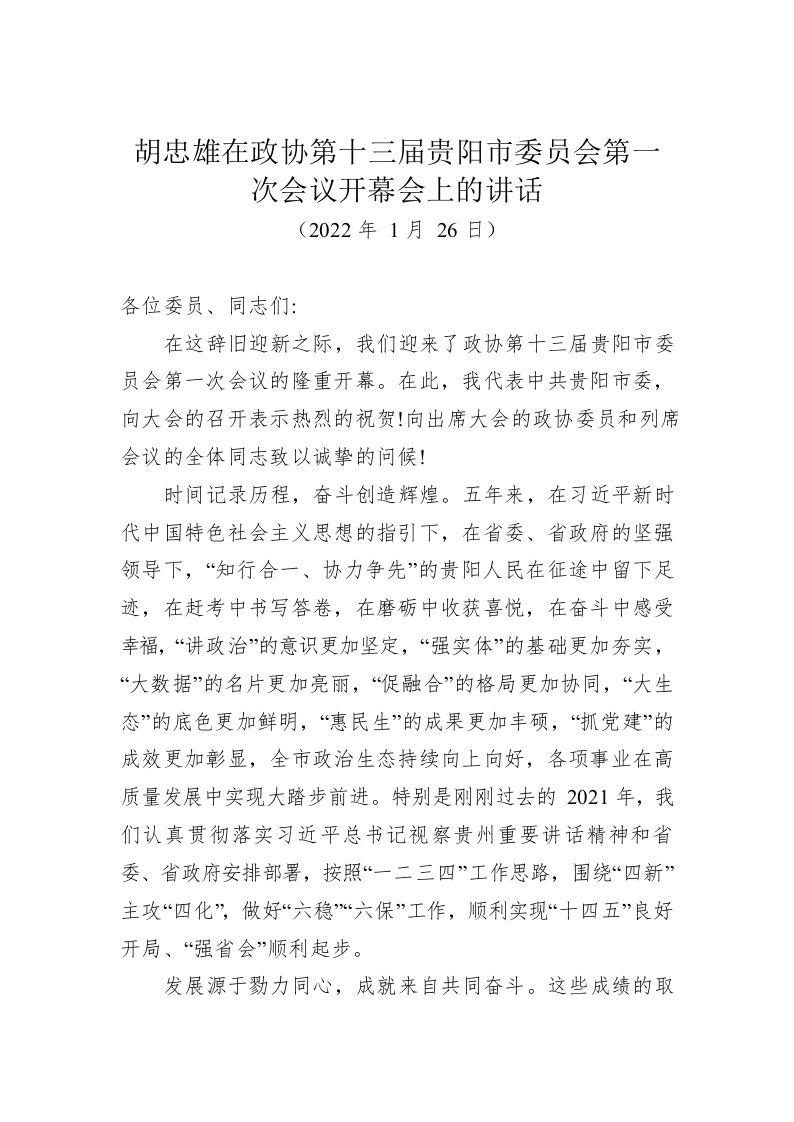 胡忠雄在政协第十三届贵阳市委员会第一次会议开幕会上的讲话

（2022年1月26日）

各位委员、同志们:

在这辞旧迎新之际，我们迎来了政协第十三届贵阳市委员会第一次会议的隆重开幕。在此，我代表中共贵阳市委，向大会的召开表示热烈的祝贺!向出席大会的政协委员和列席会议的全体同志致以诚挚的问候!

时间记录历程，奋斗创造辉煌。五年来，在习近平新时代中国特色社会主义思想的指引下，在省委、省政府的坚强领导下，“知行合一、协力争先”的贵阳人民在征途中留下足迹，在赶考中书写答卷，在磨砺中收获喜悦，在奋斗中感受幸福，“讲政治”的意识更加坚定，“强实体”的基础更加夯实，“大数据”的名片更加亮丽，“促融合”的格局更加协同，“大生态”的底色更加鲜明，“惠民生”的成果更加丰硕，“抓党建”的成效更加彰显，全市政治生态持续向上向好，各项事业在高质量发展中实现大踏步前进。特别是刚刚过去的2021年，我们认真贯彻落实习近平总书记视察贵州重要讲话精神和省委、省政府安排部署，按照“一二三四”工作思路，围绕“四新”主攻“四化”，做好“六稳”“六保”工作，顺利实现“十四五”良好开局、“强省会”顺利起步。

发展源于勠力同心，成就来自共同奋斗。这些成绩的取